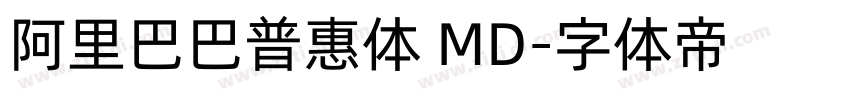 阿里巴巴普惠体 MD-字体帝